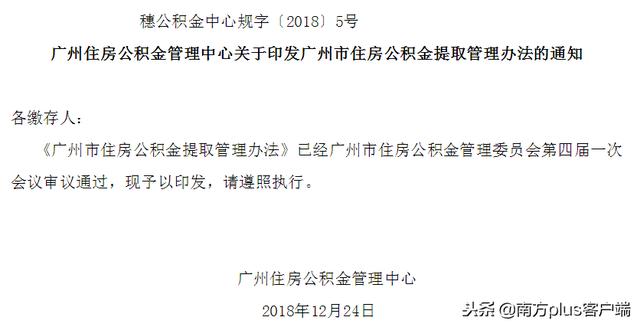 穗公积金中心规字〔2018〕5号

广州住房公积金管理中心关于印发广州市住房公积金提取管理办法的通知

各缴存人：

《广州市住房公积金提取管理办法》已经广州市住房公积金管理委员会第四届一次会议审议通过，现予以印发，请遵照执行。

广州住房公积金管理中心

2018年12月24日

头条 @南方plus客户端